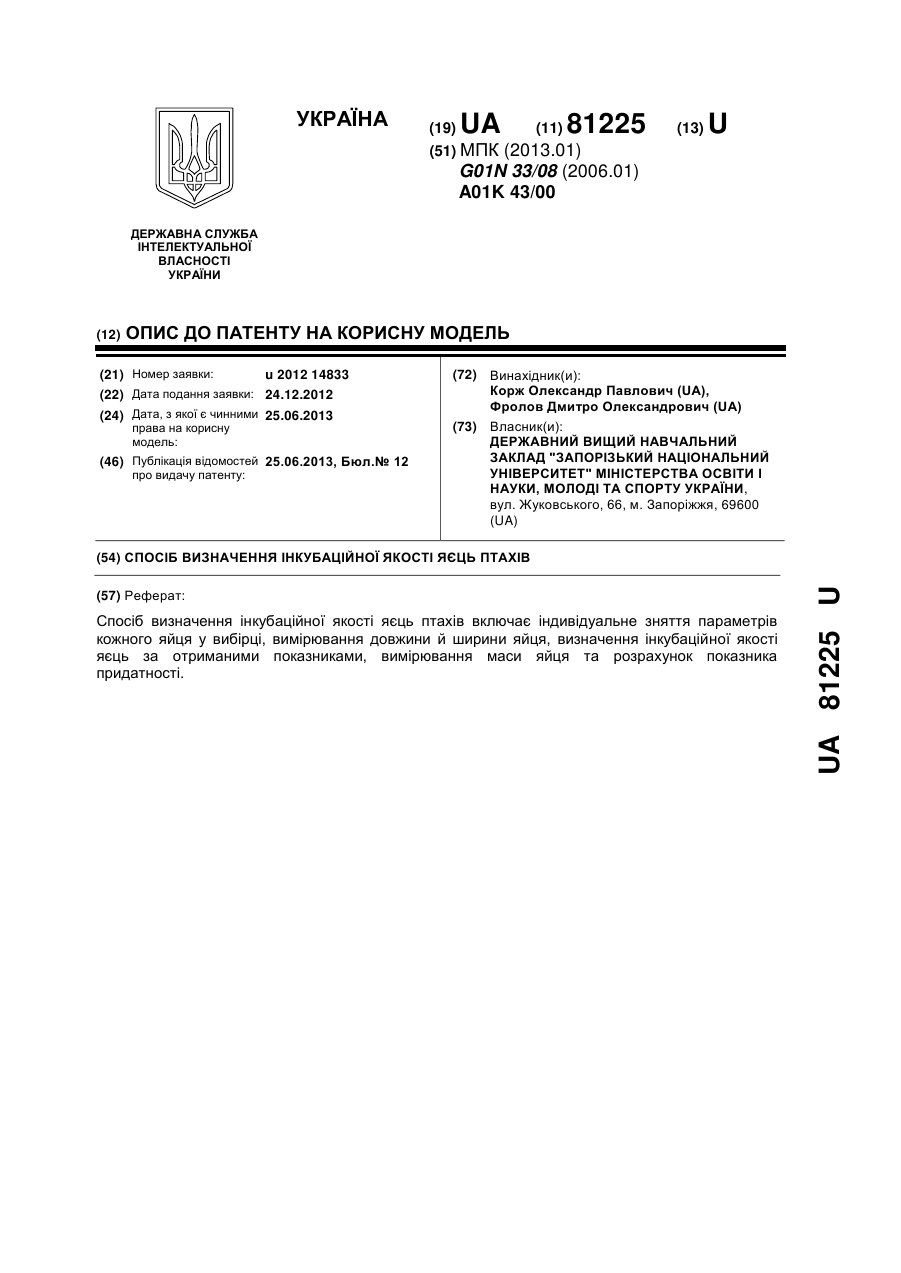 УКРАЇНА

(19) UA (11) 81225 (13) U

(51) МПК (2013.01)
G01N 33/08 (2006.01)
A01K 43/00

ДЕРЖАВНА СЛУЖБА ІНТЕЛЕКТУАЛЬНОЇ ВЛАСНОСТІ УКРАЇНИ

(12) ОПИС ДО ПАТЕНТУ НА КОРИСНУ МОДЕЛЬ

(21) Номер заявки: u 2012 14833
(22) Дата подання заявки: 24.12.2012
(24) Дата, з якої є чинними права на корисну модель: 25.06.2013
(46) Публікація відомостей про видачу патенту: 25.06.2013, Бюл.№ 12

(72) Винахідник(и):
Корж Олександр Павлович (UA),
Фролов Дмитро Олександрович (UA)
(73) Власник(и):
ДЕРЖАВНИЙ ВИЩИЙ НАВЧАЛЬНИЙ ЗАКЛАД "ЗАПОРІЗЬКИЙ НАЦІОНАЛЬНИЙ УНІВЕРСИТЕТ" МІНІСТЕРСТВА ОСВІТИ І НАУКИ, МОЛОДІ ТА СПОРТУ УКРАЇНИ,
вул. Жуковського, 66, м. Запоріжжя, 69600 (UA)

(54) СПОСІБ ВИЗНАЧЕННЯ ІНКУБАЦІЙНОЇ ЯКОСТІ ЯЄЦЬ ПТАХІВ

(57) Реферат:

Спосіб визначення інкубаційної якості яєць птахів включає індивідуальне зняття параметрів кожного яйця у вибірці, вимірювання довжини й ширини яйця, визначення інкубаційної якості яєць за отриманими показниками, вимірювання маси яйця та розрахунок показника придатності.

UA 81225 U